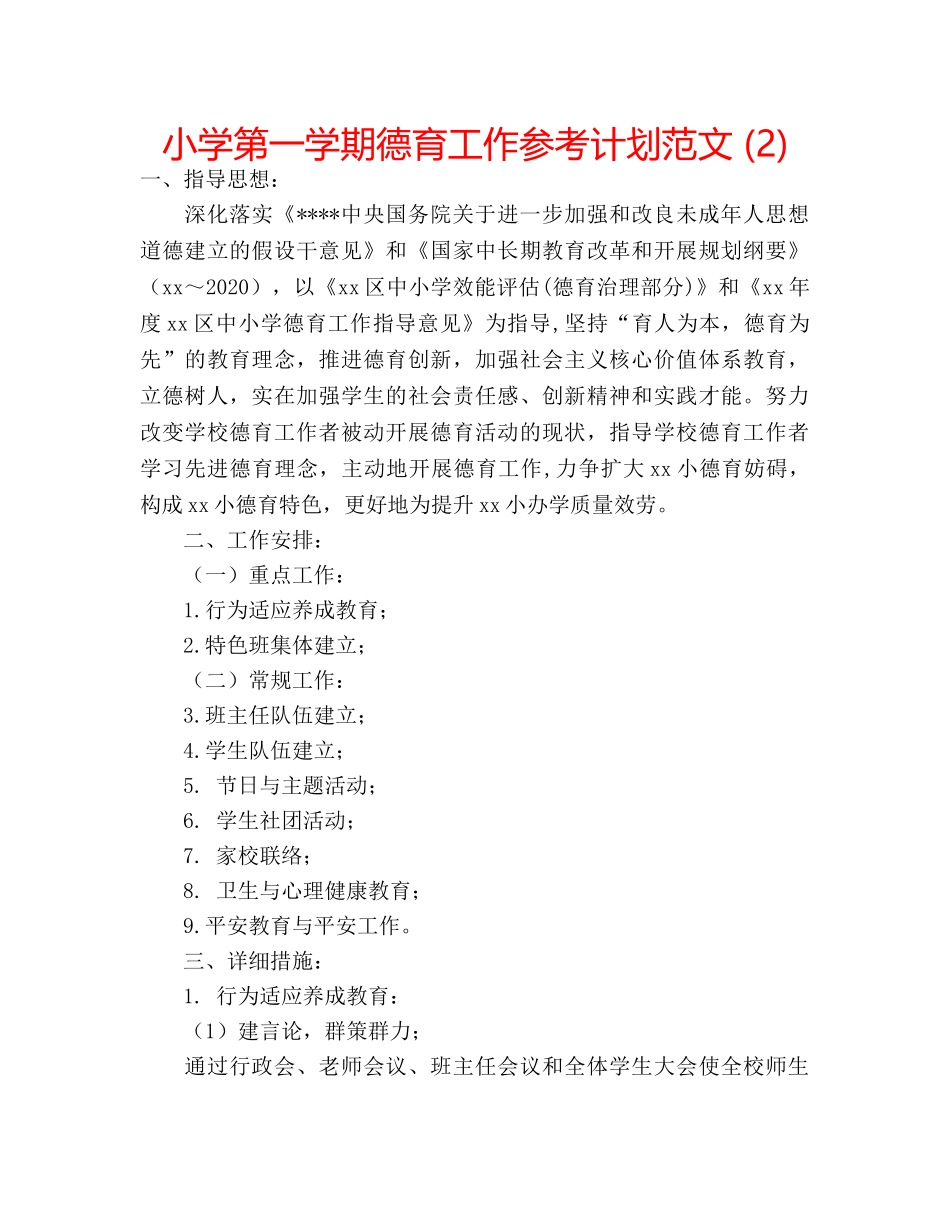 小学第一学期德育工作参考计划范文 (2)

一、指导思想：

深化落实《****中央国务院关于进一步加强和改良未成年人思想道德建立的假设干意见》和《国家中长期教育改革和开展规划纲要》（xx～2020），以《xx区中小学效能评估(德育治理部分)》和《xx年度xx区中小学德育工作指导意见》为指导,坚持“育人为本，德育为先”的教育理念，推进德育创新，加强社会主义核心价值体系教育，立德树人，实在加强学生的社会责任感、创新精神和实践才能。努力改变学校德育工作者被动开展德育活动的现状，指导学校德育工作者学习先进德育理念，主动地开展德育工作,力争扩大xx小德育妨碍，构成xx小德育特色，更好地为提升xx小办学质量效劳。

二、工作安排：

（一）重点工作：

1.行为适应养成教育；

2.特色班集体建立；

（二）常规工作：

3.班主任队伍建立；

4.学生队伍建立；

5. 节日与主题活动；

6. 学生社团活动；

7. 家校联络；

8. 卫生与心理健康教育；

9.平安教育与平安工作。

三、详细措施：

1. 行为适应养成教育：

（1）建言论，群策群力；

通过行政会、老师会议、班主任会议和全体学生大会使全校师生